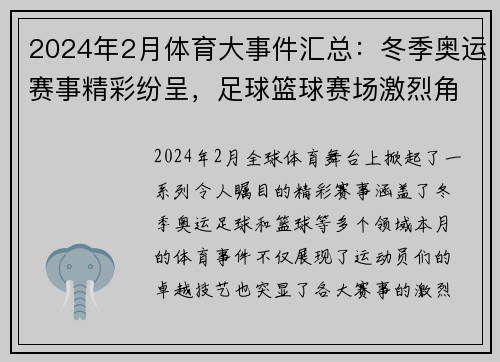 2024年2月体育大事件汇总：冬季奥运赛事精彩纷呈，足球篮球赛场激烈角

2024年2月全球体育舞台上掀起了一系列令人瞩目的精彩赛事涵盖了冬季奥运足球和篮球等多个领域本月的体育事件不仅展现了运动员们的卓越技艺也突显了各大赛事的激烈